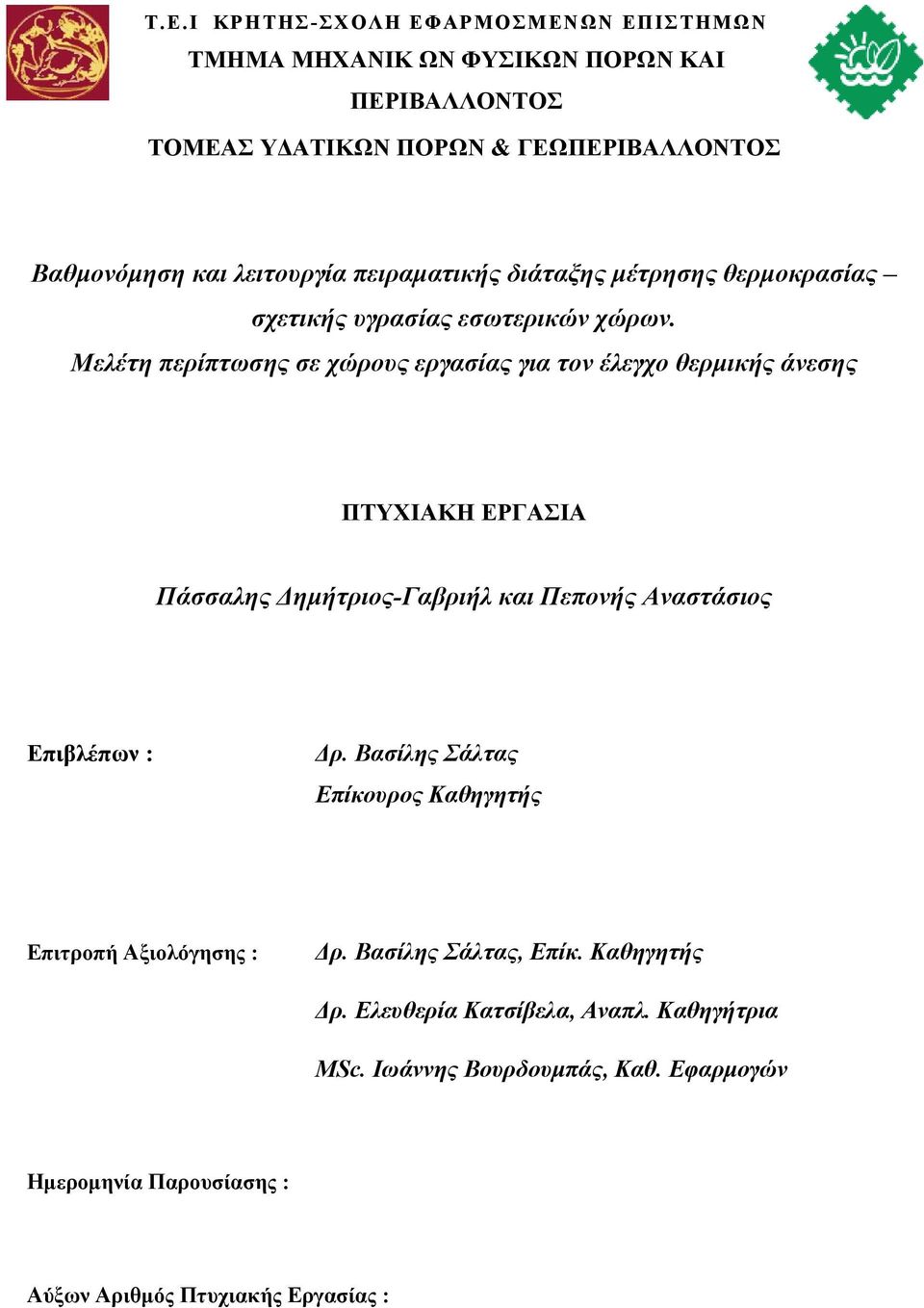 Τ.Ε.Ι ΚΡΗΤΗΣ-ΣΧΟΛΗ ΕΦΑΡΜΟΣΜΕΝΩΝ ΕΠΙΣΤΗΜΩΝ
ΤΜΗΜΑ ΜΗΧΑΝΙΚ ΩΝ ΦΥΣΙΚΩΝ ΠΟΡΩΝ ΚΑΙ ΠΕΡΙΒΑΛΛΟΝΤΟΣ
ΤΟΜΕΑΣ ΥΔΑΤΙΚΩΝ ΠΟΡΩΝ & ΓΕΩΠΕΡΙΒΑΛΛΟΝΤΟΣ

Βαθμονόμηση και λειτουργία πειραματικής διάταξης μέτρησης θερμοκρασίας – σχετικής υγρασίας εσωτερικών χώρων.
Μελέτη περίπτωσης σε χώρους εργασίας για τον έλεγχο θερμικής άνεσης

ΠΤΥΧΙΑΚΗ ΕΡΓΑΣΙΑ

Πάσσαλης Δημήτριος-Γαβριήλ και Πεπονής Αναστάσιος

Επιβλέπων :

Δρ. Βασίλης Σάλτας
Επίκουρος Καθηγητής

Επιτροπή Αξιολόγησης :

Δρ. Βασίλης Σάλτας, Επίκ. Καθηγητής
Δρ. Ελευθερία Κατσίβελα, Αναπλ. Καθηγήτρια
MSc. Ιωάννης Βουρδουμπάς, Καθ. Εφαρμογών

Ημερομηνία Παρουσίασης :

Αύξων Αριθμός Πτυχιακής Εργασίας :